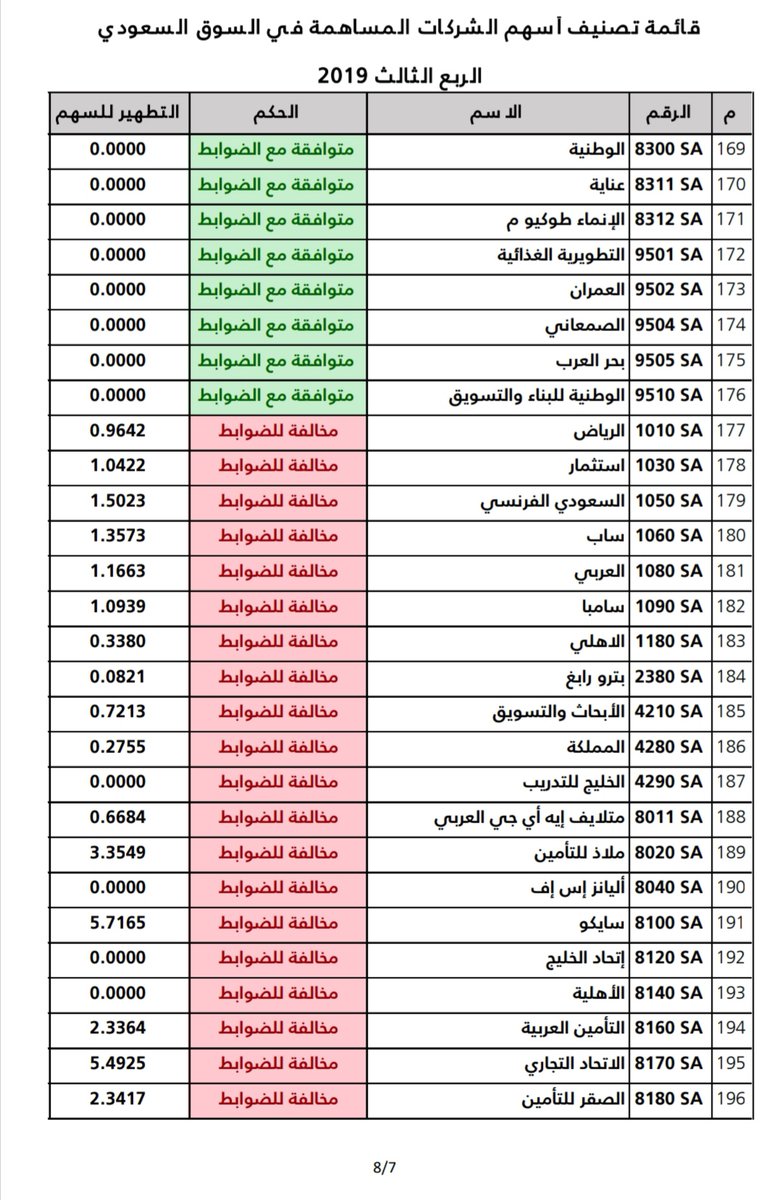 قائمة تصنيف أسهم الشركات المساهمة في السوق السعودي

الربع الثالث 2019

| م | الرقم | الاسم | الحكم | التطهير للسهم |
|---|---|---|---|---|
| 169 | 8300 SA | الوطنية | متوافقة مع الضوابط | 0.0000 |
| 170 | 8311 SA | عناية | متوافقة مع الضوابط | 0.0000 |
| 171 | 8312 SA | الإنماء طوكيو م | متوافقة مع الضوابط | 0.0000 |
| 172 | 9501 SA | التطويرية الغذائية | متوافقة مع الضوابط | 0.0000 |
| 173 | 9502 SA | العمران | متوافقة مع الضوابط | 0.0000 |
| 174 | 9504 SA | الصمعاني | متوافقة مع الضوابط | 0.0000 |
| 175 | 9505 SA | بحر العرب | متوافقة مع الضوابط | 0.0000 |
| 176 | 9510 SA | الوطنية للبناء والتسويق | متوافقة مع الضوابط | 0.0000 |
| 177 | 1010 SA | الرياض | مخالفة للضوابط | 0.9642 |
| 178 | 1030 SA | استثمار | مخالفة للضوابط | 1.0422 |
| 179 | 1050 SA | السعودي الفرنسي | مخالفة للضوابط | 1.5023 |
| 180 | 1060 SA | ساب | مخالفة للضوابط | 1.3573 |
| 181 | 1080 SA | العربي | مخالفة للضوابط | 1.1663 |
| 182 | 1090 SA | سامبا | مخالفة للضوابط | 1.0939 |
| 183 | 1180 SA | الاهلي | مخالفة للضوابط | 0.3380 |
| 184 | 2380 SA | بترو رابغ | مخالفة للضوابط | 0.0821 |
| 185 | 4210 SA | الأبحاث والتسويق | مخالفة للضوابط | 0.7213 |
| 186 | 4280 SA | المملكة | مخالفة للضوابط | 0.2755 |
| 187 | 4290 SA | الخليج للتدريب | مخالفة للضوابط | 0.0000 |
| 188 | 8011 SA | متلايف إيه أي جي العربي | مخالفة للضوابط | 0.6684 |
| 189 | 8020 SA | ملاذ للتأمين | مخالفة للضوابط | 3.3549 |
| 190 | 8040 SA | أليانز إس إف | مخالفة للضوابط | 0.0000 |
| 191 | 8100 SA | سايكو | مخالفة للضوابط | 5.7165 |
| 192 | 8120 SA | إتحاد الخليج | مخالفة للضوابط | 0.0000 |
| 193 | 8140 SA | الأهلية | مخالفة للضوابط | 0.0000 |
| 194 | 8160 SA | التأمين العربية | مخالفة للضوابط | 2.3364 |
| 195 | 8170 SA | الاتحاد التجاري | مخالفة للضوابط | 5.4925 |
| 196 | 8180 SA | الصقر للتأمين | مخالفة للضوابط | 2.3417 |

8/7